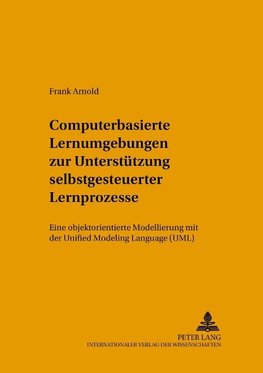 Frank Arnold

Computerbasierte Lernumgebungen zur Unterstützung selbstgesteuerter Lernprozesse

Eine objektorientierte Modellierung mit der Unified Modeling Language (UML)

PETER LANG
INTERNATIONALER VERLAG DER WISSENSCHAFTEN